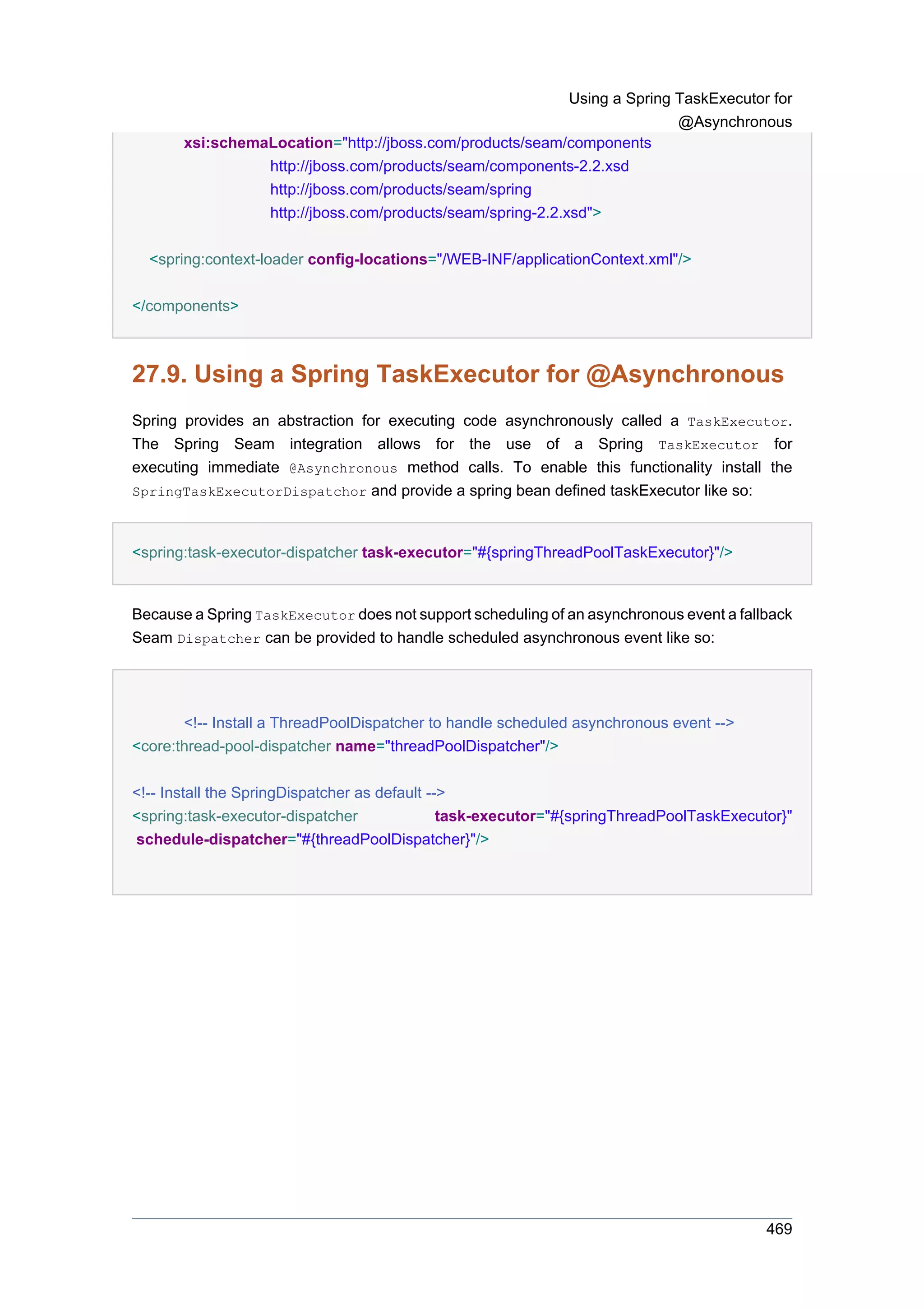 Using a Spring TaskExecutor for @Asynchronous

xsi:schemaLocation="http://jboss.com/products/seam/components
http://jboss.com/products/seam/components-2.2.xsd
http://jboss.com/products/seam/spring
http://jboss.com/products/seam/spring-2.2.xsd">

<spring:context-loader config-locations="/WEB-INF/applicationContext.xml"/>

</components>

27.9. Using a Spring TaskExecutor for @Asynchronous

Spring provides an abstraction for executing code asynchronously called a TaskExecutor. The Spring Seam integration allows for the use of a Spring TaskExecutor for executing immediate @Asynchronous method calls. To enable this functionality install the SpringTaskExecutorDispatchor and provide a spring bean defined taskExecutor like so:

<spring:task-executor-dispatcher task-executor="#{springThreadPoolTaskExecutor}"/>

Because a Spring TaskExecutor does not support scheduling of an asynchronous event a fallback Seam Dispatcher can be provided to handle scheduled asynchronous event like so:

<!-- Install a ThreadPoolDispatcher to handle scheduled asynchronous event -->
<core:thread-pool-dispatcher name="threadPoolDispatcher"/>

<!-- Install the SpringDispatcher as default -->
<spring:task-executor-dispatcher task-executor="#{springThreadPoolTaskExecutor}"
schedule-dispatcher="#{threadPoolDispatcher}"/>

469